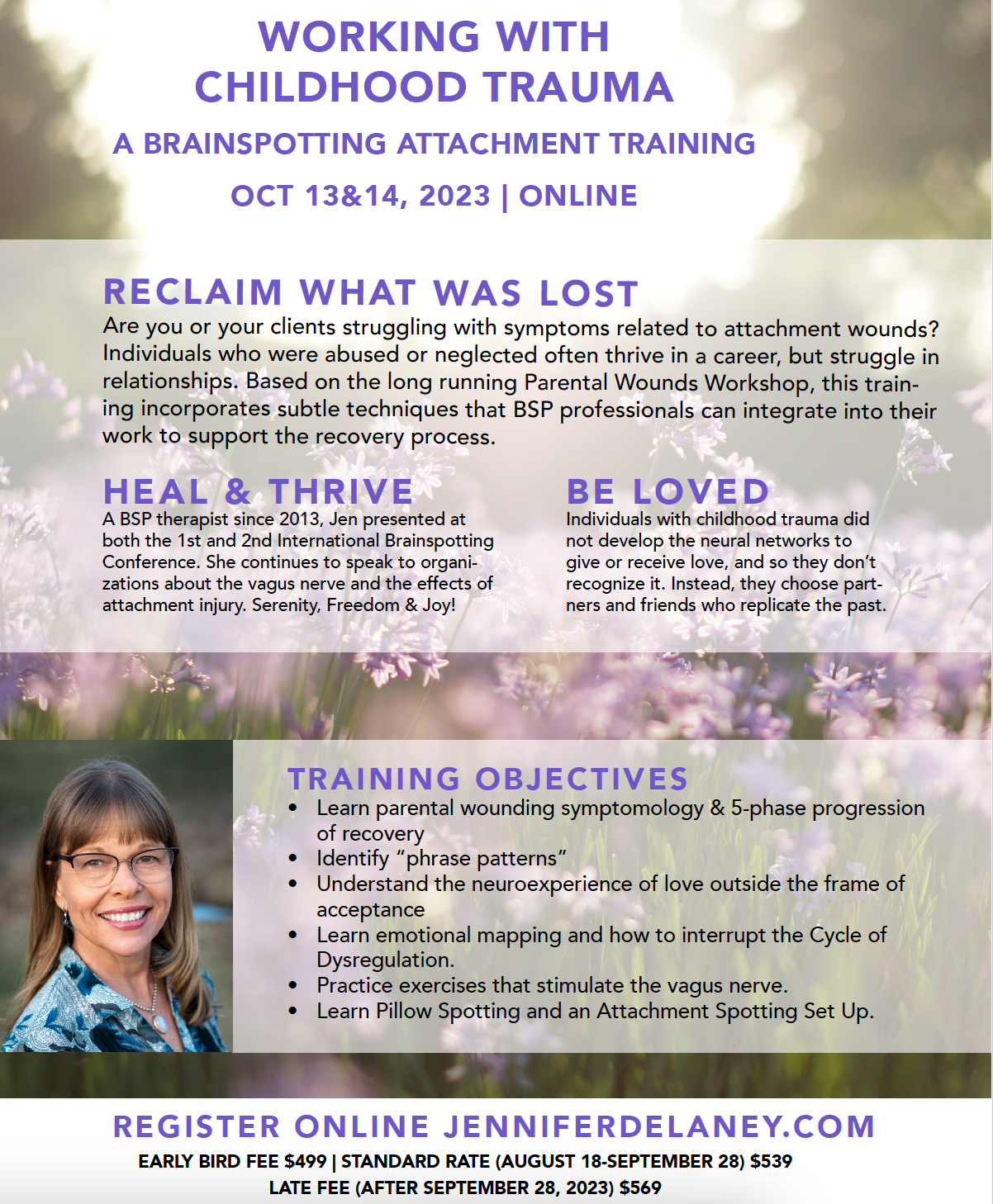 WORKING WITH CHILDHOOD TRAUMA

A BRAINSPOTTING ATTACHMENT TRAINING

OCT 13&14, 2023 | ONLINE

RECLAIM WHAT WAS LOST

Are you or your clients struggling with symptoms related to attachment wounds? Individuals who were abused or neglected often thrive in a career, but struggle in relationships. Based on the long running Parental Wounds Workshop, this training incorporates subtle techniques that BSP professionals can integrate into their work to support the recovery process.

HEAL & THRIVE

A BSP therapist since 2013, Jen presented at both the 1st and 2nd International Brainspotting Conference. She continues to speak to organizations about the vagus nerve and the effects of attachment injury. Serenity, Freedom & Joy!

BE LOVED

Individuals with childhood trauma did not develop the neural networks to give or receive love, and so they don't recognize it. Instead, they choose partners and friends who replicate the past.

TRAINING OBJECTIVES

• Learn parental wounding symptomology & 5-phase progression of recovery
• Identify "phrase patterns"
• Understand the neuroexperience of love outside the frame of acceptance
• Learn emotional mapping and how to interrupt the Cycle of Dysregulation.
• Practice exercises that stimulate the vagus nerve.
• Learn Pillow Spotting and an Attachment Spotting Set Up.

REGISTER ONLINE JENNIFERDELANEY.COM

EARLY BIRD FEE $499 | STANDARD RATE (AUGUST 18-SEPTEMBER 28) $539

LATE FEE (AFTER SEPTEMBER 28, 2023) $569